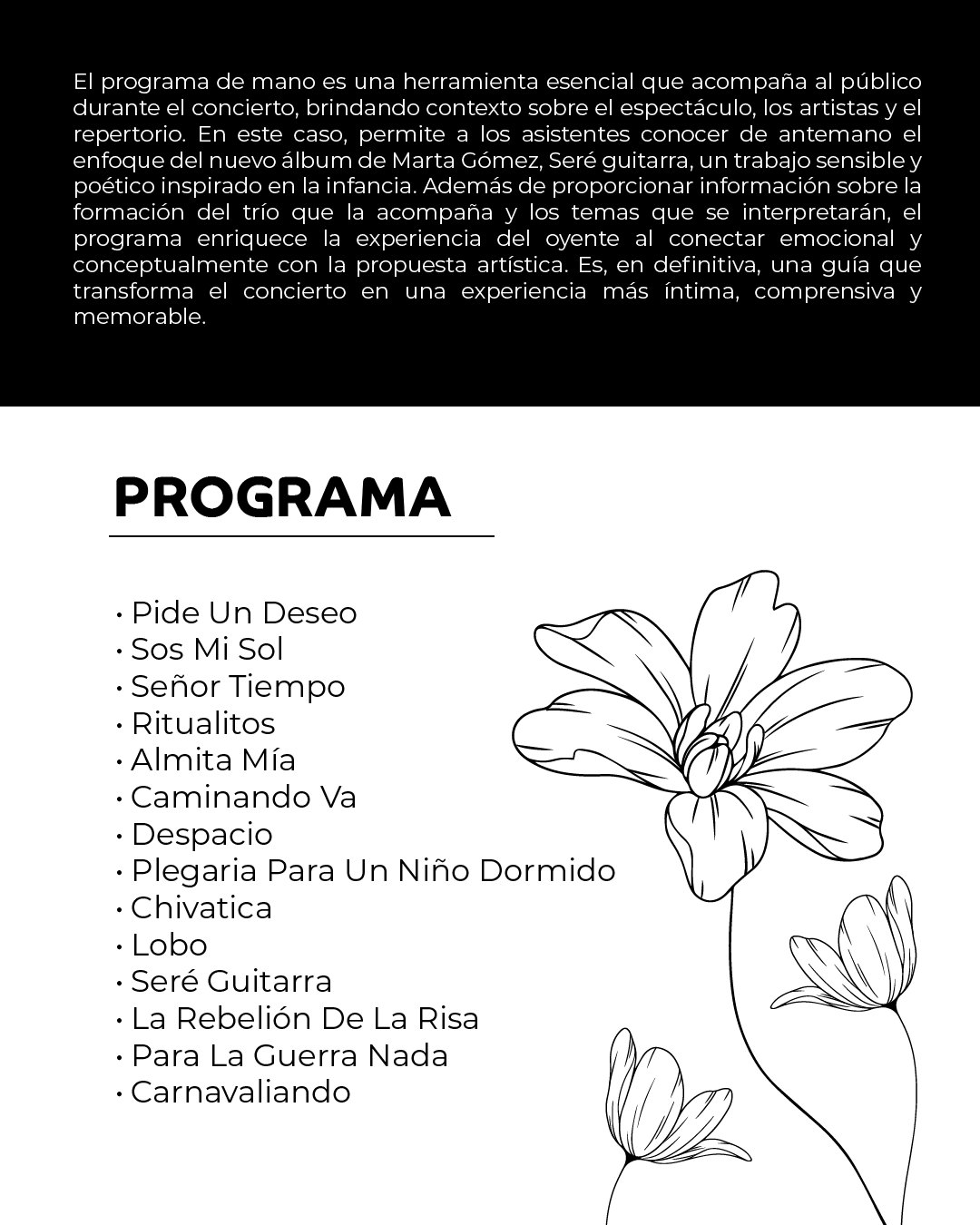 El programa de mano es una herramienta esencial que acompaña al público durante el concierto, brindando contexto sobre el espectáculo, los artistas y el repertorio. En este caso, permite a los asistentes conocer de antemano el enfoque del nuevo álbum de Marta Gómez, Seré guitarra, un trabajo sensible y poético inspirado en la infancia. Además de proporcionar información sobre la formación del trío que la acompaña y los temas que se interpretarán, el programa enriquece la experiencia del oyente al conectar emocional y conceptualmente con la propuesta artística. Es, en definitiva, una guía que transforma el concierto en una experiencia más íntima, comprensiva y memorable.

PROGRAMA

• Pide Un Deseo
• Sos Mi Sol
• Señor Tiempo
• Ritualitos
• Almita Mía
• Caminando Va
• Despacio
• Plegaria Para Un Niño Dormido
• Chivatica
• Lobo
• Seré Guitarra
• La Rebelión De La Risa
• Para La Guerra Nada
• Carnavaliando